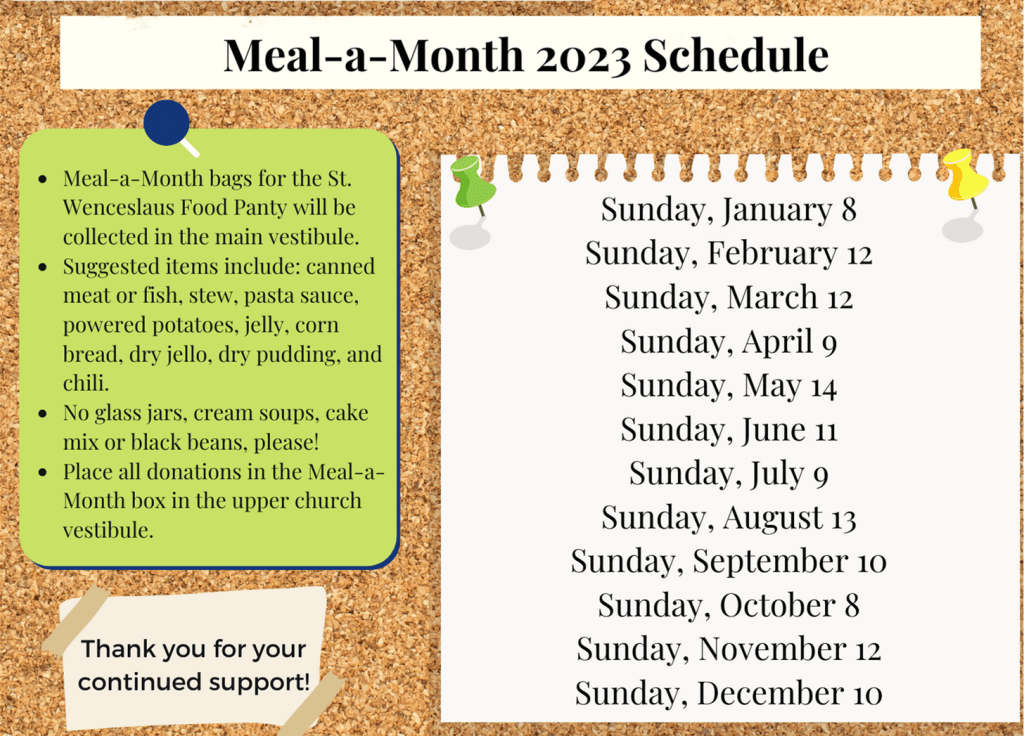 Meal-a-Month 2023 Schedule

- Meal-a-Month bags for the St. Wenceslaus Food Panty will be collected in the main vestibule.
- Suggested items include: canned meat or fish, stew, pasta sauce, powered potatoes, jelly, corn bread, dry jello, dry pudding, and chili.
- No glass jars, cream soups, cake mix or black beans, please!
- Place all donations in the Meal-a-Month box in the upper church vestibule.

Thank you for your continued support!

Sunday, January 8
Sunday, February 12
Sunday, March 12
Sunday, April 9
Sunday, May 14
Sunday, June 11
Sunday, July 9
Sunday, August 13
Sunday, September 10
Sunday, October 8
Sunday, November 12
Sunday, December 10